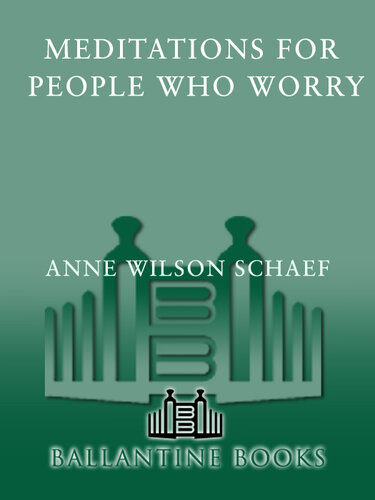 MEDITATIONS FOR PEOPLE WHO WORRY

ANNE WILSON SCHAEF

BALLANTINE BOOKS